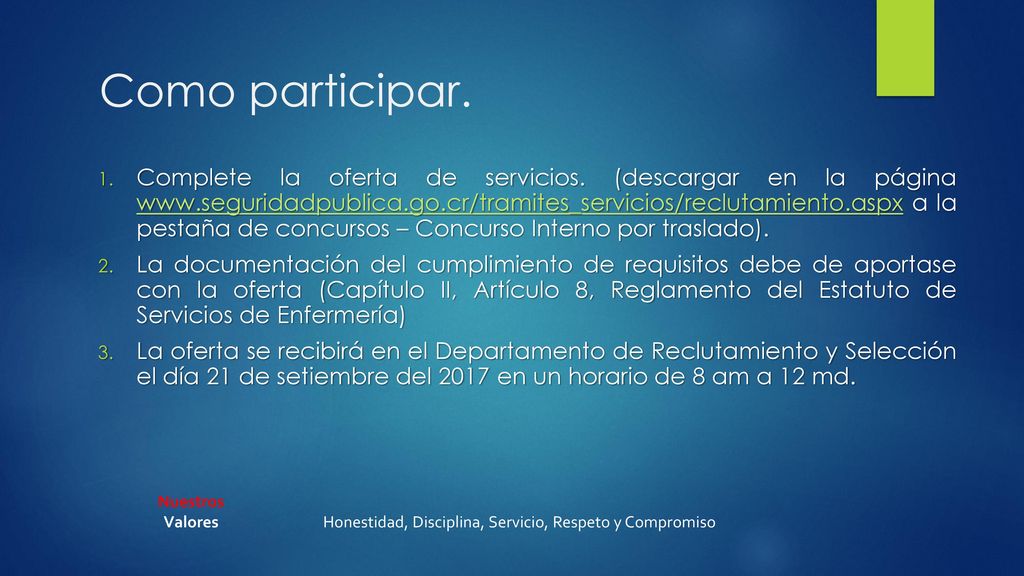 Como participar.

1. Complete la oferta de servicios. (descargar en la página www.seguridadpublica.go.cr/tramites_servicios/reclutamiento.aspx a la pestaña de concursos – Concurso Interno por traslado).

2. La documentación del cumplimiento de requisitos debe de aportase con la oferta (Capítulo II, Artículo 8, Reglamento del Estatuto de Servicios de Enfermería)

3. La oferta se recibirá en el Departamento de Reclutamiento y Selección el día 21 de setiembre del 2017 en un horario de 8 am a 12 md.

Nuestros Valores

Honestidad, Disciplina, Servicio, Respeto y Compromiso